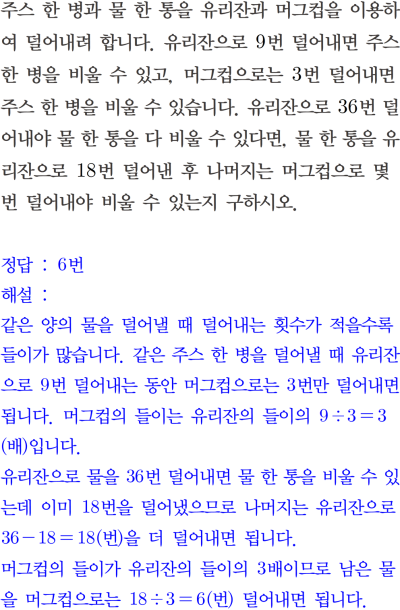 주스 한 병과 물 한 통을 유리잔과 머그컵을 이용하여 덜어내려 합니다. 유리잔으로 9번 덜어내면 주스 한 병을 비울 수 있고, 머그컵으로는 3번 덜어내면 주스 한 병을 비울 수 있습니다. 유리잔으로 36번 덜어내야 물 한 통을 다 비울 수 있다면, 물 한 통을 유리잔으로 18번 덜어낸 후 나머지는 머그컵으로 몇 번 덜어내야 비울 수 있는지 구하시오.

정답 : 6번
해설 :
같은 양의 물을 덜어낼 때 덜어내는 횟수가 적을수록 들이가 많습니다. 같은 주스 한 병을 덜어낼 때 유리잔으로 9번 덜어내는 동안 머그컵으로는 3번만 덜어내면 됩니다. 머그컵의 들이는 유리잔의 들이의 $9 \div 3 = 3$(배)입니다.
유리잔으로 물을 36번 덜어내면 물 한 통을 비울 수 있는데 이미 18번을 덜어냈으므로 나머지는 유리잔으로 $36 - 18 = 18$(번)을 더 덜어내면 됩니다.
머그컵의 들이가 유리잔의 들이의 3배이므로 남은 물을 머그컵으로는 $18 \div 3 = 6$(번) 덜어내면 됩니다.